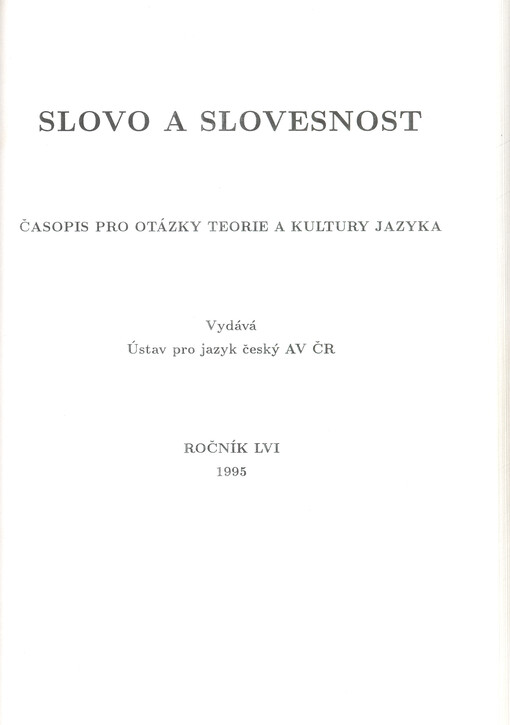 SLOVO A SLOVESNOST

ČASOPIS PRO OTÁZKY TEORIE A KULTURY JAZYKA

Vydává
Ústav pro jazyk český AV ČR

ROČNÍK LVI
1995